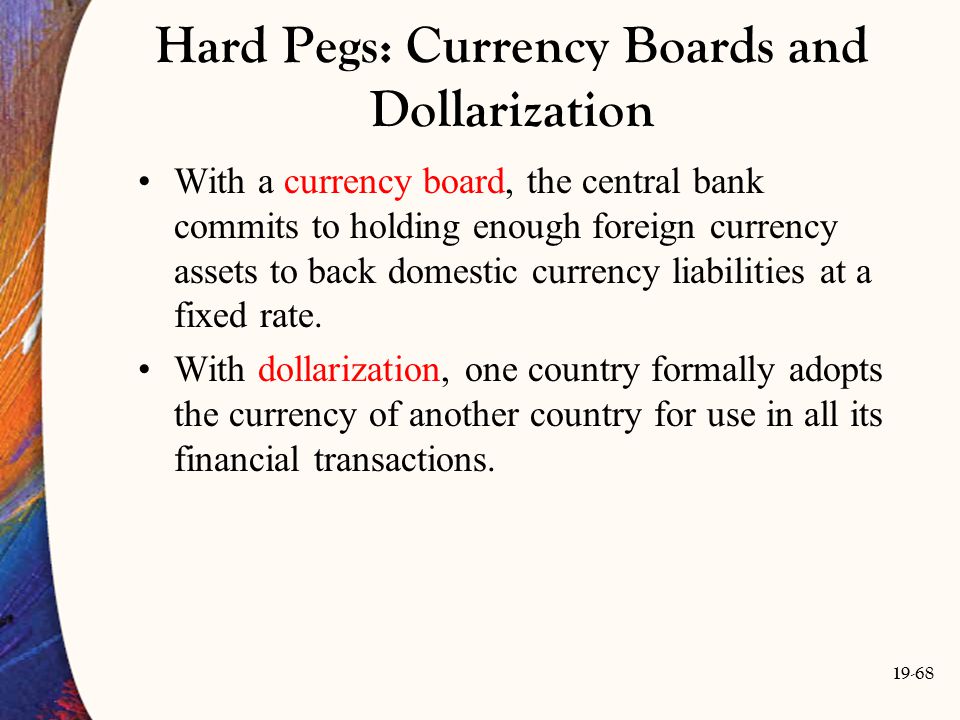 Hard Pegs: Currency Boards and Dollarization

• With a currency board, the central bank commits to holding enough foreign currency assets to back domestic currency liabilities at a fixed rate.

• With dollarization, one country formally adopts the currency of another country for use in all its financial transactions.

19-68